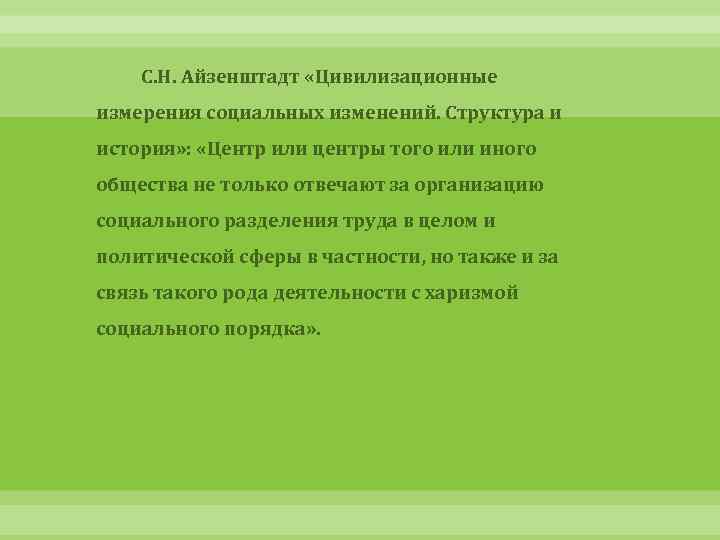 С.Н. Айзенштадт «Цивилизационные измерения социальных изменений. Структура и история»: «Центр или центры того или иного общества не только отвечают за организацию социального разделения труда в целом и политической сферы в частности, но также и за связь такого рода деятельности с харизмой социального порядка».